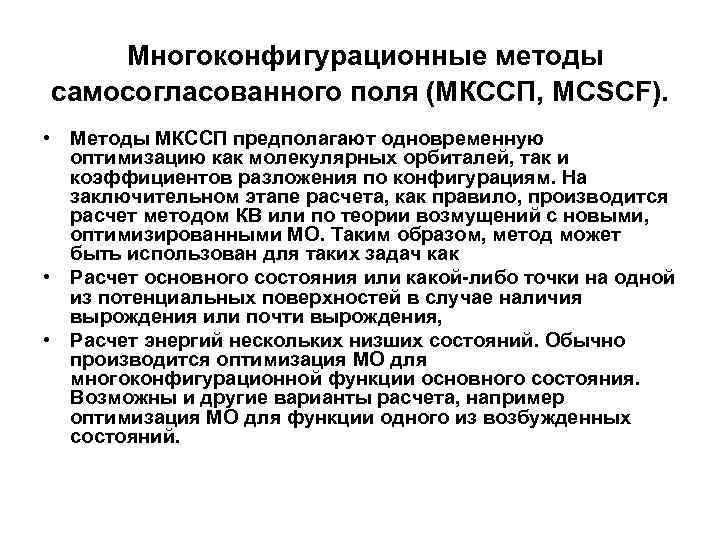 Многоконфигурационные методы самосогласованного поля (МКССП, MCSCF).

• Методы МКССП предполагают одновременную оптимизацию как молекулярных орбиталей, так и коэффициентов разложения по конфигурациям. На заключительном этапе расчета, как правило, производится расчет методом КВ или по теории возмущений с новыми, оптимизированными МО. Таким образом, метод может быть использован для таких задач как

• Расчет основного состояния или какой-либо точки на одной из потенциальных поверхностей в случае наличия вырождения или почти вырождения,

• Расчет энергий нескольких низших состояний. Обычно производится оптимизация МО для многоконфигурационной функции основного состояния. Возможны и другие варианты расчета, например оптимизация МО для функции одного из возбужденных состояний.